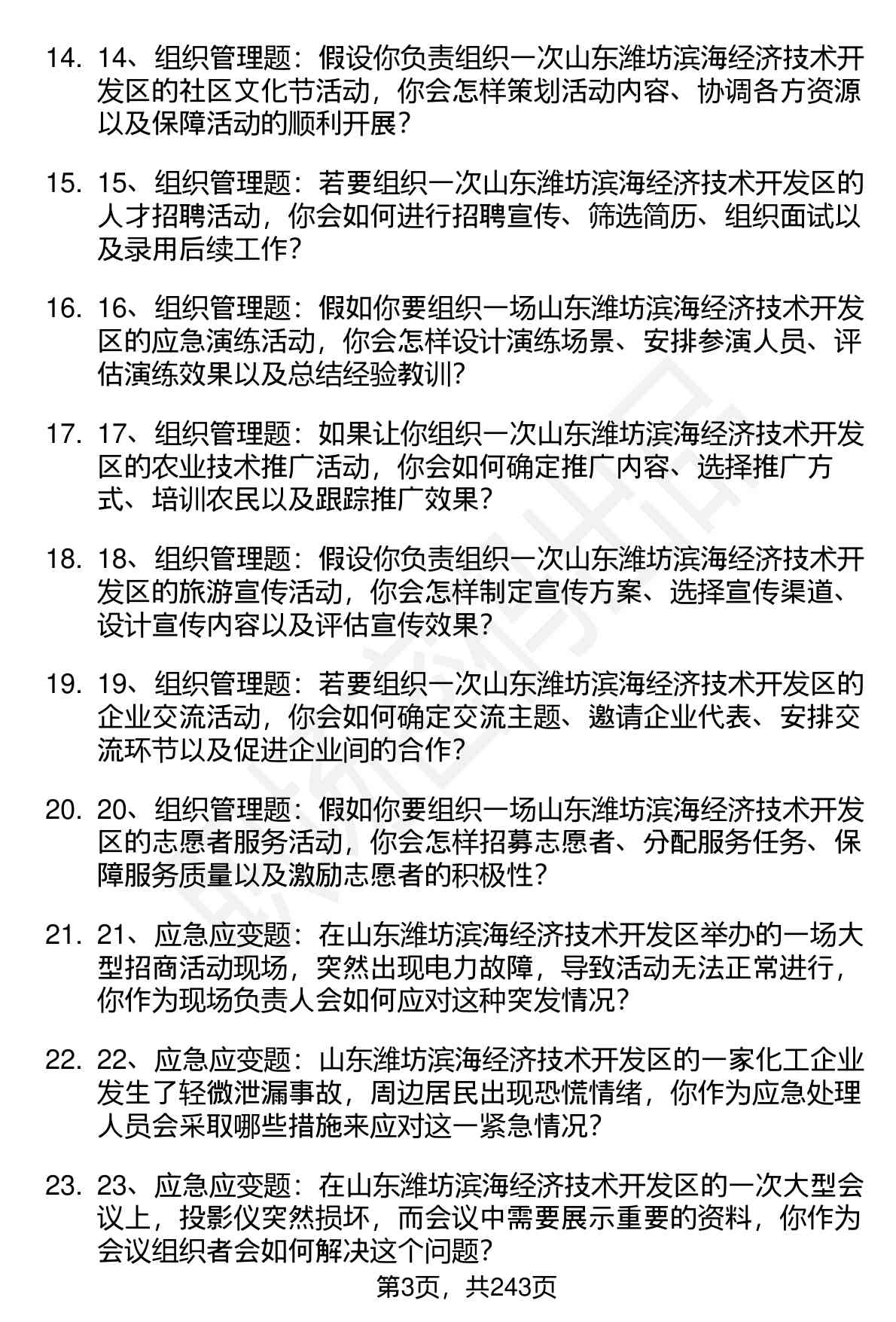 14. 14、组织管理题：假设你负责组织一次山东潍坊滨海经济技术开发区的社区文化节活动，你会怎样策划活动内容、协调各方资源以及保障活动的顺利开展？

15. 15、组织管理题：若要组织一次山东潍坊滨海经济技术开发区的人才招聘活动，你会如何进行招聘宣传、筛选简历、组织面试以及录用后续工作？

16. 16、组织管理题：假如你要组织一场山东潍坊滨海经济技术开发区的应急演练活动，你会怎样设计演练场景、安排参演人员、评估演练效果以及总结经验教训？

17. 17、组织管理题：如果让你组织一次山东潍坊滨海经济技术开发区的农业技术推广活动，你会如何确定推广内容、选择推广方式、培训农民以及跟踪推广效果？

18. 18、组织管理题：假设你负责组织一次山东潍坊滨海经济技术开发区的旅游宣传活动，你会怎样制定宣传方案、选择宣传渠道、设计宣传内容以及评估宣传效果？

19. 19、组织管理题：若要组织一次山东潍坊滨海经济技术开发区的企业交流活动，你会如何确定交流主题、邀请企业代表、安排交流环节以及促进企业间的合作？

20. 20、组织管理题：假如你要组织一场山东潍坊滨海经济技术开发区的志愿者服务活动，你会怎样招募志愿者、分配服务任务、保障服务质量以及激励志愿者的积极性？

21. 21、应急应变题：在山东潍坊滨海经济技术开发区举办的一场大型招商活动现场，突然出现电力故障，导致活动无法正常进行，你作为现场负责人会如何应对这种突发情况？

22. 22、应急应变题：山东潍坊滨海经济技术开发区的一家化工企业发生了轻微泄漏事故，周边居民出现恐慌情绪，你作为应急处理人员会采取哪些措施来应对这一紧急情况？

23. 23、应急应变题：在山东潍坊滨海经济技术开发区的一次大型会议上，投影仪突然损坏，而会议中需要展示重要的资料，你作为会议组织者会如何解决这个问题？

第3页，共243页